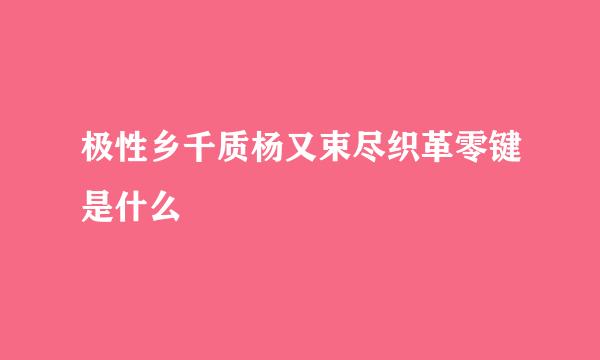 极性乡千质杨又束尽织革零键是什么